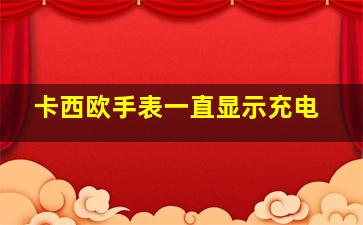 卡西欧手表一直显示充电